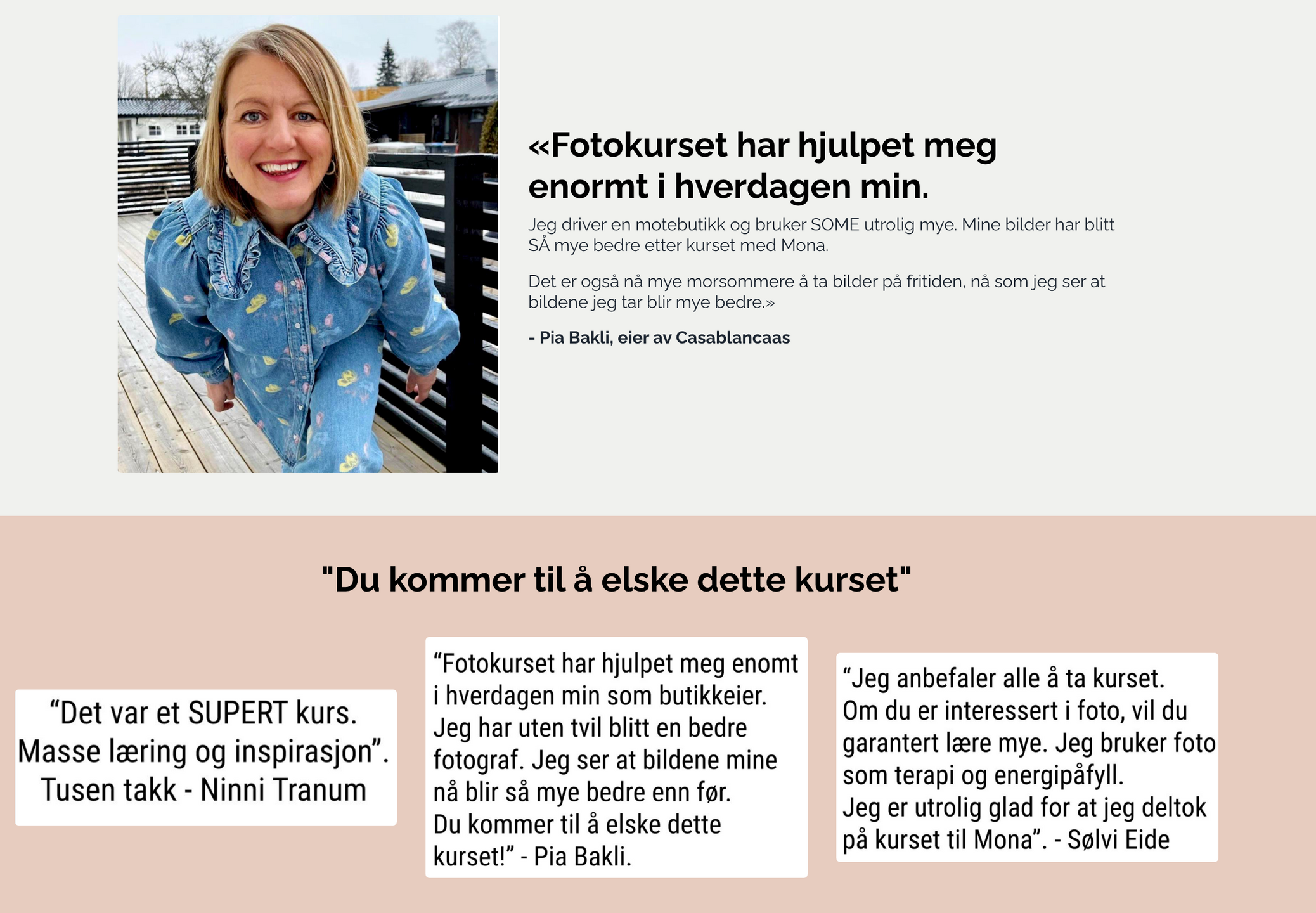 «Fotokurset har hjulpet meg enormt i hverdagen min.

Jeg driver en motebutikk og bruker SOME utrolig mye. Mine bilder har blitt SÅ mye bedre etter kurset med Mona.

Det er også nå mye morsommere å ta bilder på fritiden, nå som jeg ser at bildene jeg tar blir mye bedre.»

- Pia Bakli, eier av Casablancaas

"Du kommer til å elske dette kurset"

“Det var et SUPERT kurs. Masse læring og inspirasjon”. Tusen takk - Ninni Tranum

“Fotokurset har hjulpet meg enomt i hverdagen min som butikkeier. Jeg har uten tvil blitt en bedre fotograf. Jeg ser at bildene mine nå blir så mye bedre enn før. Du kommer til å elske dette kurset!” - Pia Bakli.

“Jeg anbefaler alle å ta kurset. Om du er interessert i foto, vil du garantert lære mye. Jeg bruker foto som terapi og energipåfyll. Jeg er utrolig glad for at jeg deltok på kurset til Mona”. - Sølvi Eide